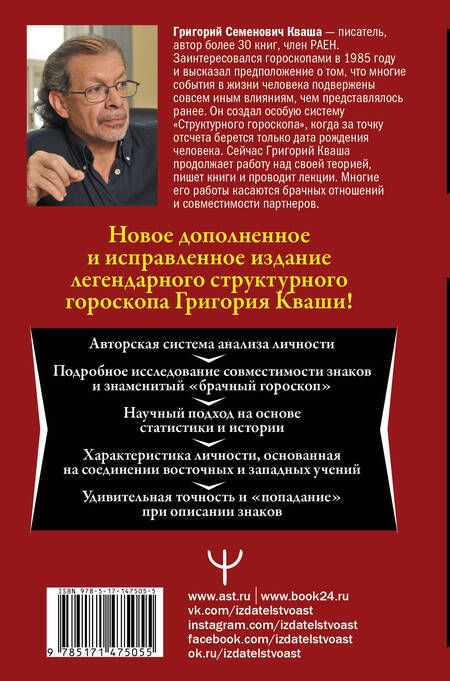 Григорий Семенович Кваша — писатель, автор более 30 книг, член РАЕН. Заинтересовался гороскопами в 1985 году и высказал предположение о том, что многие события в жизни человека подвержены совсем иным влияниям, чем представлялось ранее. Он создал особую систему «Структурного гороскопа», когда за точку отсчета берется только дата рождения человека. Сейчас Григорий Кваша продолжает работу над своей теорией, пишет книги и проводит лекции. Многие его работы касаются брачных отношений и совместимости партнеров.

Новое дополненное и исправленное издание легендарного структурного гороскопа Григория Кваши!

Авторская система анализа личности

Подробное исследование совместимости знаков и знаменитый «брачный гороскоп»

Научный подход на основе статистики и истории

Характеристика личности, основанная на соединении восточных и западных учений

Удивительная точность и «попадание» при описании знаков

ISBN 978-5-17-147505-5

9 785171 475055

www.ast.ru | www.book24.ru
vk.com/izdatelstvoast
instagram.com/izdatelstvoast
facebook.com/izdatelstvoast
ok.ru/izdatelstvoast